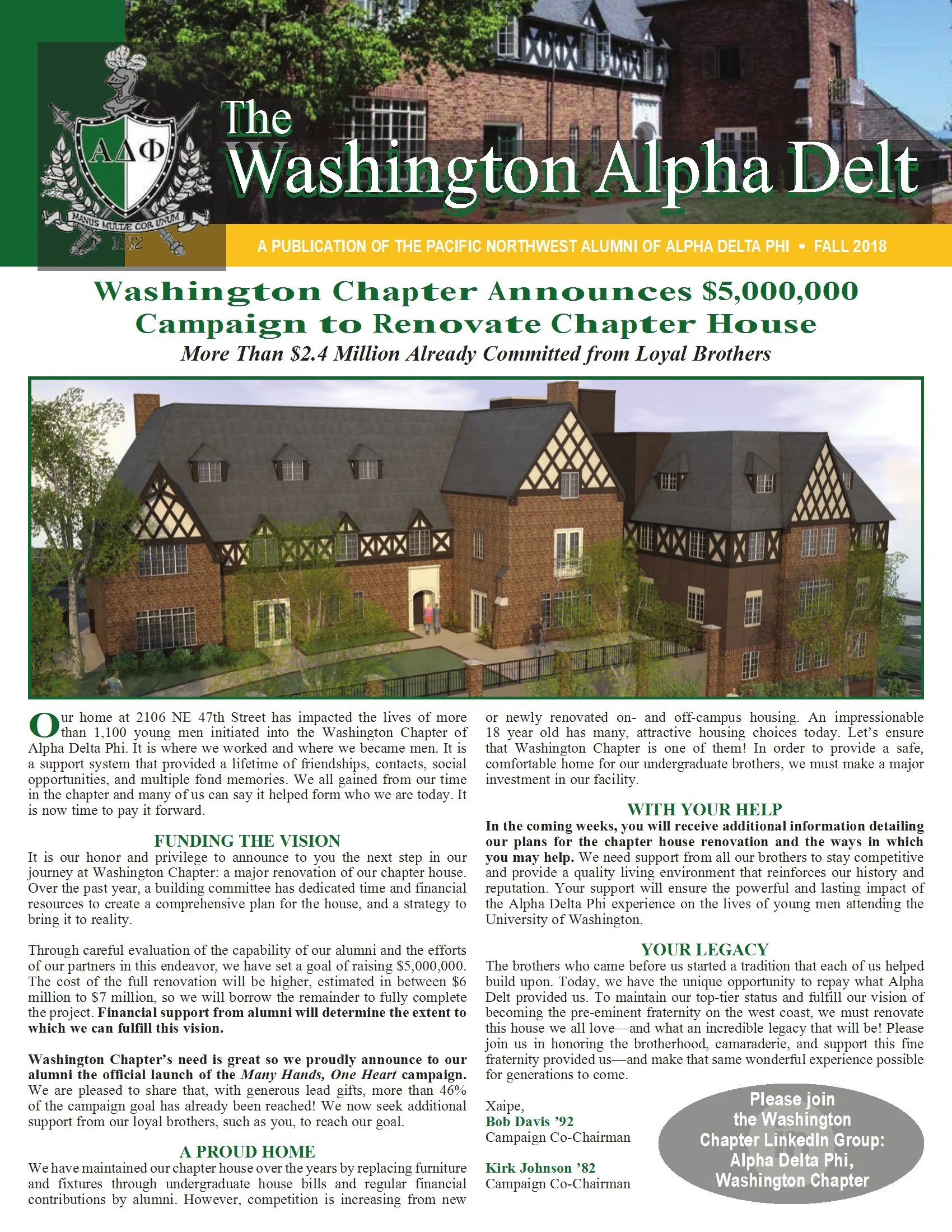 ΑΔΦ

MANUS MULTÆ COR UNUM

1832

The Washington Alpha Delt

A PUBLICATION OF THE PACIFIC NORTHWEST ALUMNI OF ALPHA DELTA PHI • FALL 2018

Washington Chapter Announces $5,000,000 Campaign to Renovate Chapter House

More Than $2.4 Million Already Committed from Loyal Brothers

Our home at 2106 NE 47th Street has impacted the lives of more than 1,100 young men initiated into the Washington Chapter of Alpha Delta Phi. It is where we worked and where we became men. It is a support system that provided a lifetime of friendships, contacts, social opportunities, and multiple fond memories. We all gained from our time in the chapter and many of us can say it helped form who we are today. It is now time to pay it forward.

FUNDING THE VISION

It is our honor and privilege to announce to you the next step in our journey at Washington Chapter: a major renovation of our chapter house. Over the past year, a building committee has dedicated time and financial resources to create a comprehensive plan for the house, and a strategy to bring it to reality.

Through careful evaluation of the capability of our alumni and the efforts of our partners in this endeavor, we have set a goal of raising $5,000,000. The cost of the full renovation will be higher, estimated in between $6 million to $7 million, so we will borrow the remainder to fully complete the project. Financial support from alumni will determine the extent to which we can fulfill this vision.

Washington Chapter's need is great so we proudly announce to our alumni the official launch of the Many Hands, One Heart campaign. We are pleased to share that, with generous lead gifts, more than 46% of the campaign goal has already been reached! We now seek additional support from our loyal brothers, such as you, to reach our goal.

A PROUD HOME

We have maintained our chapter house over the years by replacing furniture and fixtures through undergraduate house bills and regular financial contributions by alumni. However, competition is increasing from new or newly renovated on- and off-campus housing. An impressionable 18 year old has many, attractive housing choices today. Let's ensure that Washington Chapter is one of them! In order to provide a safe, comfortable home for our undergraduate brothers, we must make a major investment in our facility.

WITH YOUR HELP

In the coming weeks, you will receive additional information detailing our plans for the chapter house renovation and the ways in which you may help. We need support from all our brothers to stay competitive and provide a quality living environment that reinforces our history and reputation. Your support will ensure the powerful and lasting impact of the Alpha Delta Phi experience on the lives of young men attending the University of Washington.

YOUR LEGACY

The brothers who came before us started a tradition that each of us helped build upon. Today, we have the unique opportunity to repay what Alpha Delt provided us. To maintain our top-tier status and fulfill our vision of becoming the pre-eminent fraternity on the west coast, we must renovate this house we all love—and what an incredible legacy that will be! Please join us in honoring the brotherhood, camaraderie, and support this fine fraternity provided us—and make that same wonderful experience possible for generations to come.

Xaipe,
Bob Davis '92
Campaign Co-Chairman

Kirk Johnson '82
Campaign Co-Chairman

Please join the Washington Chapter LinkedIn Group: Alpha Delta Phi, Washington Chapter